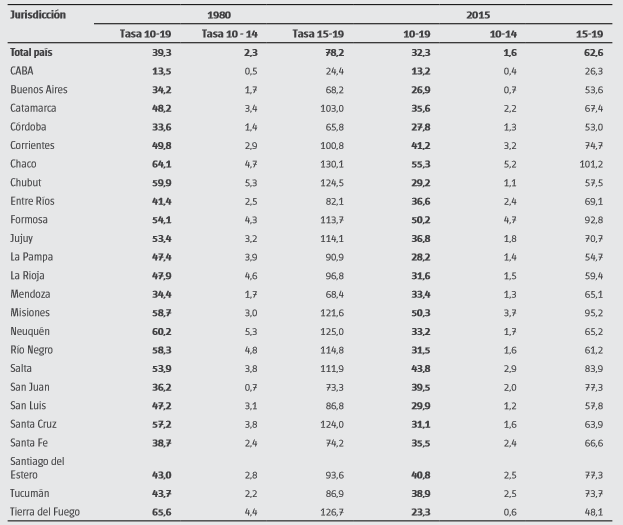 | Jurisdicción | 1980 | | | 2015 | | |
|---|---|---|---|---|---|---|
| | Tasa 10-19 | Tasa 10 - 14 | Tasa 15-19 | 10-19 | 10-14 | 15-19 |
| Total país | 39,3 | 2,3 | 78,2 | 32,3 | 1,6 | 62,6 |
| CABA | 13,5 | 0,5 | 24,4 | 13,2 | 0,4 | 26,3 |
| Buenos Aires | 34,2 | 1,7 | 68,2 | 26,9 | 0,7 | 53,6 |
| Catamarca | 48,2 | 3,4 | 103,0 | 35,6 | 2,2 | 67,4 |
| Córdoba | 33,6 | 1,4 | 65,8 | 27,8 | 1,3 | 53,0 |
| Corrientes | 49,8 | 2,9 | 100,8 | 41,2 | 3,2 | 74,7 |
| Chaco | 64,1 | 4,7 | 130,1 | 55,3 | 5,2 | 101,2 |
| Chubut | 59,9 | 5,3 | 124,5 | 29,2 | 1,1 | 57,5 |
| Entre Ríos | 41,4 | 2,5 | 82,1 | 36,6 | 2,4 | 69,1 |
| Formosa | 54,1 | 4,3 | 113,7 | 50,2 | 4,7 | 92,8 |
| Jujuy | 53,4 | 3,2 | 114,1 | 36,8 | 1,8 | 70,7 |
| La Pampa | 47,4 | 3,9 | 90,9 | 28,2 | 1,4 | 54,7 |
| La Rioja | 47,9 | 4,6 | 96,8 | 31,6 | 1,5 | 59,4 |
| Mendoza | 34,4 | 1,7 | 68,4 | 33,4 | 1,3 | 65,1 |
| Misiones | 58,7 | 3,0 | 121,6 | 50,3 | 3,7 | 95,2 |
| Neuquén | 60,2 | 5,3 | 125,0 | 33,2 | 1,7 | 65,2 |
| Río Negro | 58,3 | 4,8 | 114,8 | 31,5 | 1,6 | 61,2 |
| Salta | 53,9 | 3,8 | 111,9 | 43,8 | 2,9 | 83,9 |
| San Juan | 36,2 | 0,7 | 73,3 | 39,5 | 2,0 | 77,3 |
| San Luis | 47,2 | 3,1 | 86,8 | 29,9 | 1,2 | 57,8 |
| Santa Cruz | 57,2 | 3,8 | 124,0 | 31,1 | 1,6 | 63,9 |
| Santa Fe | 38,7 | 2,4 | 74,2 | 35,5 | 2,4 | 66,6 |
| Santiago del Estero | 43,0 | 2,8 | 93,6 | 40,8 | 2,5 | 77,3 |
| Tucumán | 43,7 | 2,2 | 86,9 | 38,9 | 2,5 | 73,7 |
| Tierra del Fuego | 65,6 | 4,4 | 126,7 | 23,3 | 0,6 | 48,1 |